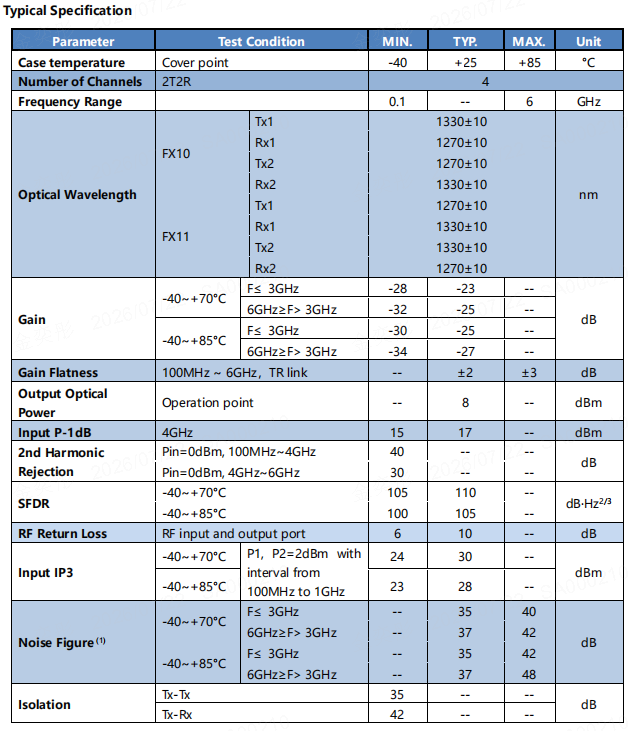 Typical Specification

| Parameter | Test Condition | | MIN. | TYP. | MAX. | Unit |
|---|---|---|---|---|---|---|
| Case temperature | Cover point | | -40 | +25 | +85 | °C |
| Number of Channels | 2T2R | | 4 | | | |
| Frequency Range | | | 0.1 | -- | 6 | GHz |
| Optical Wavelength | FX10 | Tx1 | 1330±10 | | | nm |
| | | Rx1 | 1270±10 | | | |
| | | Tx2 | 1270±10 | | | |
| | | Rx2 | 1330±10 | | | |
| | FX11 | Tx1 | 1270±10 | | | |
| | | Rx1 | 1330±10 | | | |
| | | Tx2 | 1330±10 | | | |
| | | Rx2 | 1270±10 | | | |
| Gain | -40~+70°C | F≤ 3GHz | -28 | -23 | -- | dB |
| | | 6GHz≥F> 3GHz | -32 | -25 | -- | |
| | -40~+85°C | F≤ 3GHz | -30 | -25 | -- | |
| | | 6GHz≥F> 3GHz | -34 | -27 | -- | |
| Gain Flatness | 100MHz ~ 6GHz, TR link | | -- | ±2 | ±3 | dB |
| Output Optical Power | Operation point | | -- | 8 | -- | dBm |
| Input P-1dB | 4GHz | | 15 | 17 | -- | dBm |
| 2nd Harmonic Rejection | Pin=0dBm, 100MHz~4GHz | | 40 | -- | -- | dB |
| | Pin=0dBm, 4GHz~6GHz | | 30 | -- | -- | |
| SFDR | -40~+70°C | | 105 | 110 | -- | dB·Hz$^{2/3}$ |
| | -40~+85°C | | 100 | 105 | -- | |
| RF Return Loss | RF input and output port | | 6 | 10 | -- | dB |
| Input IP3 | -40~+70°C | P1, P2=2dBm with interval from 100MHz to 1GHz | 24 | 30 | -- | dBm |
| | -40~+85°C | | 23 | 28 | -- | |
| Noise Figure $^{(1)}$ | -40~+70°C | F≤ 3GHz | -- | 35 | 40 | dB |
| | | 6GHz≥F> 3GHz | -- | 37 | 42 | |
| | -40~+85°C | F≤ 3GHz | -- | 35 | 42 | |
| | | 6GHz≥F> 3GHz | -- | 37 | 48 | |
| Isolation | Tx-Tx | | 35 | -- | -- | dB |
| | Tx-Rx | | 42 | -- | -- | |